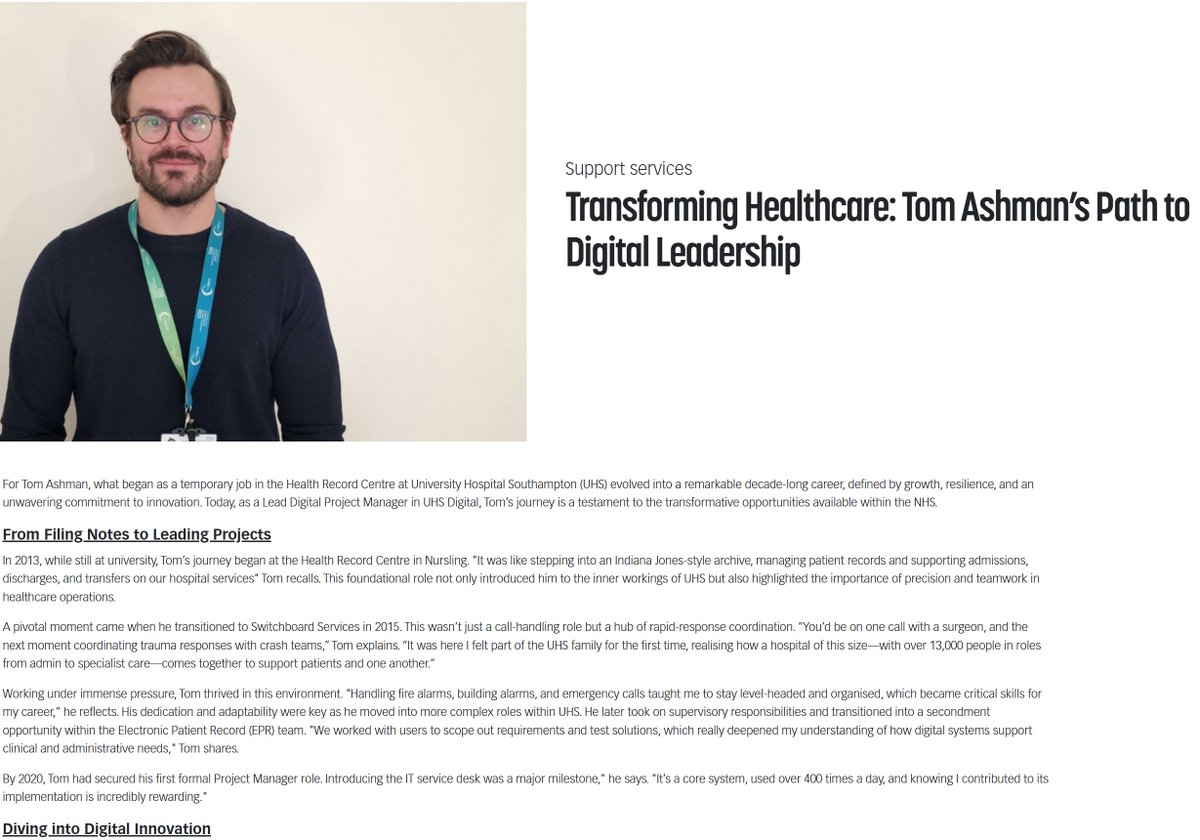 Support services

Transforming Healthcare: Tom Ashman's Path to Digital Leadership

For Tom Ashman, what began as a temporary job in the Health Record Centre at University Hospital Southampton (UHS) evolved into a remarkable decade-long career, defined by growth, resilience, and an unwavering commitment to innovation. Today, as a Lead Digital Project Manager in UHS Digital, Tom's journey is a testament to the transformative opportunities available within the NHS.

From Filing Notes to Leading Projects

In 2013, while still at university, Tom's journey began at the Health Record Centre in Nursling. "It was like stepping into an Indiana Jones-style archive, managing patient records and supporting admissions, discharges, and transfers on our hospital services" Tom recalls. This foundational role not only introduced him to the inner workings of UHS but also highlighted the importance of precision and teamwork in healthcare operations.

A pivotal moment came when he transitioned to Switchboard Services in 2015. This wasn't just a call-handling role but a hub of rapid-response coordination. "You'd be on one call with a surgeon, and the next moment coordinating trauma responses with crash teams," Tom explains. "It was here I felt part of the UHS family for the first time, realising how a hospital of this size—with over 13,000 people in roles from admin to specialist care—comes together to support patients and one another."

Working under immense pressure, Tom thrived in this environment. "Handling fire alarms, building alarms, and emergency calls taught me to stay level-headed and organised, which became critical skills for my career," he reflects. His dedication and adaptability were key as he moved into more complex roles within UHS. He later took on supervisory responsibilities and transitioned into a secondment opportunity within the Electronic Patient Record (EPR) team. "We worked with users to scope out requirements and test solutions, which really deepened my understanding of how digital systems support clinical and administrative needs," Tom shares.

By 2020, Tom had secured his first formal Project Manager role. Introducing the IT service desk was a major milestone," he says. "It's a core system, used over 400 times a day, and knowing I contributed to its implementation is incredibly rewarding."

Diving into Digital Innovation